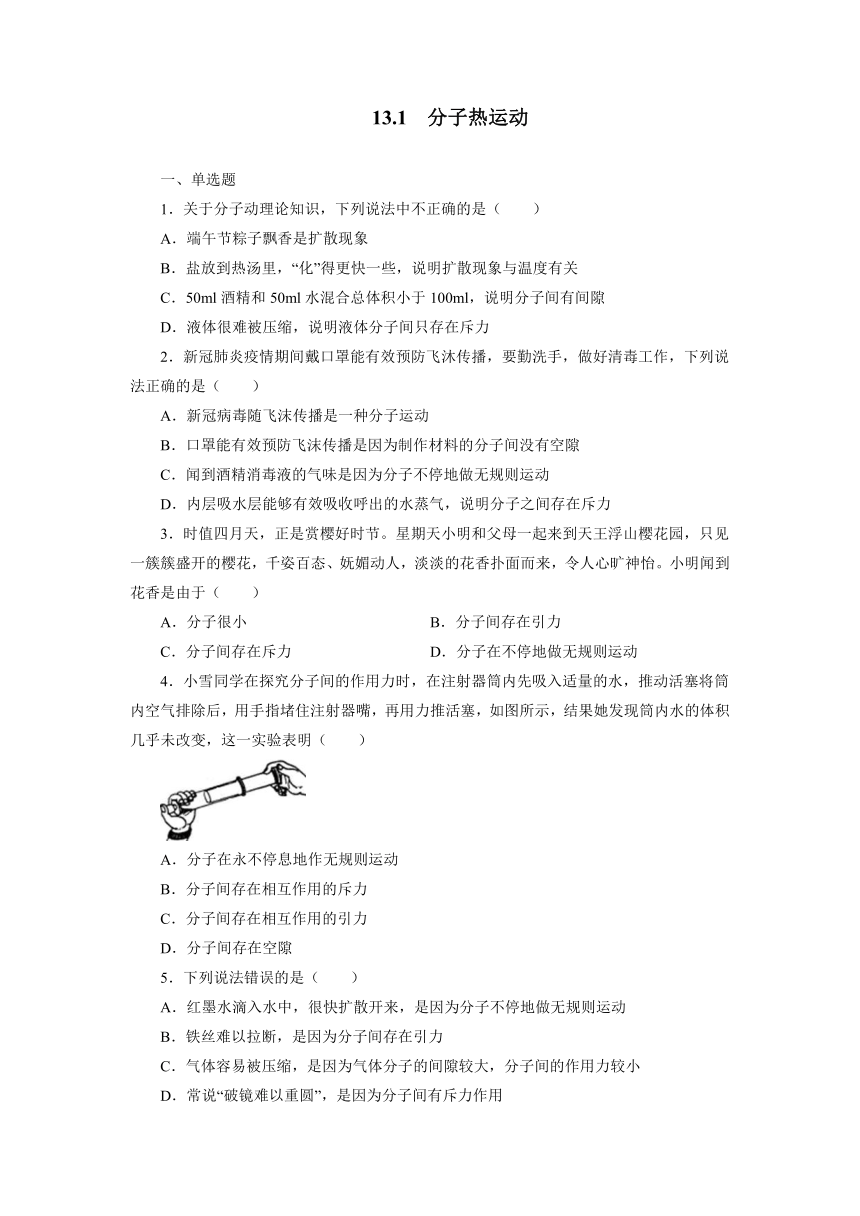 13.1　分子热运动

一、单选题

1．关于分子动理论知识，下列说法中不正确的是（　　）

A．端午节粽子飘香是扩散现象

B．盐放到热汤里，“化”得更快一些，说明扩散现象与温度有关

C．50ml 酒精和 50ml 水混合总体积小于 100ml，说明分子间有间隙

D．液体很难被压缩，说明液体分子间只存在斥力

2．新冠肺炎疫情期间戴口罩能有效预防飞沫传播，要勤洗手，做好清毒工作，下列说法正确的是（　　）

A．新冠病毒随飞沫传播是一种分子运动

B．口罩能有效预防飞沫传播是因为制作材料的分子间没有空隙

C．闻到酒精消毒液的气味是因为分子不停地做无规则运动

D．内层吸水层能够有效吸收呼出的水蒸气，说明分子之间存在斥力

3．时值四月天，正是赏樱好时节。星期天小明和父母一起来到天王浮山樱花园，只见一簇簇盛开的樱花，千姿百态、妩媚动人，淡淡的花香扑面而来，令人心旷神怡。小明闻到花香是由于（　　）

A．分子很小

B．分子间存在引力

C．分子间存在斥力

D．分子在不停地做无规则运动

4．小雪同学在探究分子间的作用力时，在注射器筒内先吸入适量的水，推动活塞将筒内空气排除后，用手指堵住注射器嘴，再用力推活塞，如图所示，结果她发现筒内水的体积几乎未改变，这一实验表明（　　）

A．分子在永不停息地作无规则运动

B．分子间存在相互作用的斥力

C．分子间存在相互作用的引力

D．分子间存在空隙

5．下列说法错误的是（　　）

A．红墨水滴入水中，很快扩散开来，是因为分子不停地做无规则运动

B．铁丝难以拉断，是因为分子间存在引力

C．气体容易被压缩，是因为气体分子的间隙较大，分子间的作用力较小

D．常说“破镜难以重圆”，是因为分子间有斥力作用